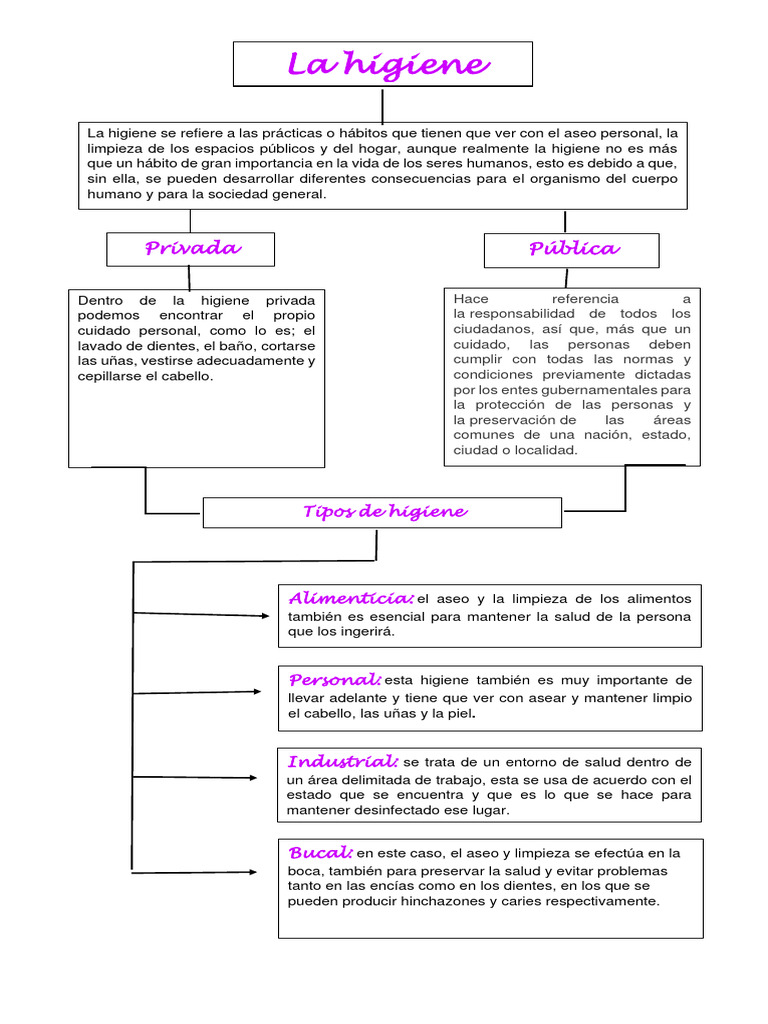 La higiene

La higiene se refiere a las prácticas o hábitos que tienen que ver con el aseo personal, la limpieza de los espacios públicos y del hogar, aunque realmente la higiene no es más que un hábito de gran importancia en la vida de los seres humanos, esto es debido a que, sin ella, se pueden desarrollar diferentes consecuencias para el organismo del cuerpo humano y para la sociedad general.

Privada

Dentro de la higiene privada podemos encontrar el propio cuidado personal, como lo es; el lavado de dientes, el baño, cortarse las uñas, vestirse adecuadamente y cepillarse el cabello.

Pública

Hace referencia a la responsabilidad de todos los ciudadanos, así que, más que un cuidado, las personas deben cumplir con todas las normas y condiciones previamente dictadas por los entes gubernamentales para la protección de las personas y la preservación de las áreas comunes de una nación, estado, ciudad o localidad.

Tipos de higiene

Alimenticia: el aseo y la limpieza de los alimentos también es esencial para mantener la salud de la persona que los ingerirá.

Personal: esta higiene también es muy importante de llevar adelante y tiene que ver con asear y mantener limpio el cabello, las uñas y la piel.

Industrial: se trata de un entorno de salud dentro de un área delimitada de trabajo, esta se usa de acuerdo con el estado que se encuentra y que es lo que se hace para mantener desinfectado ese lugar.

Bucal: en este caso, el aseo y limpieza se efectúa en la boca, también para preservar la salud y evitar problemas tanto en las encías como en los dientes, en los que se pueden producir hinchazones y caries respectivamente.